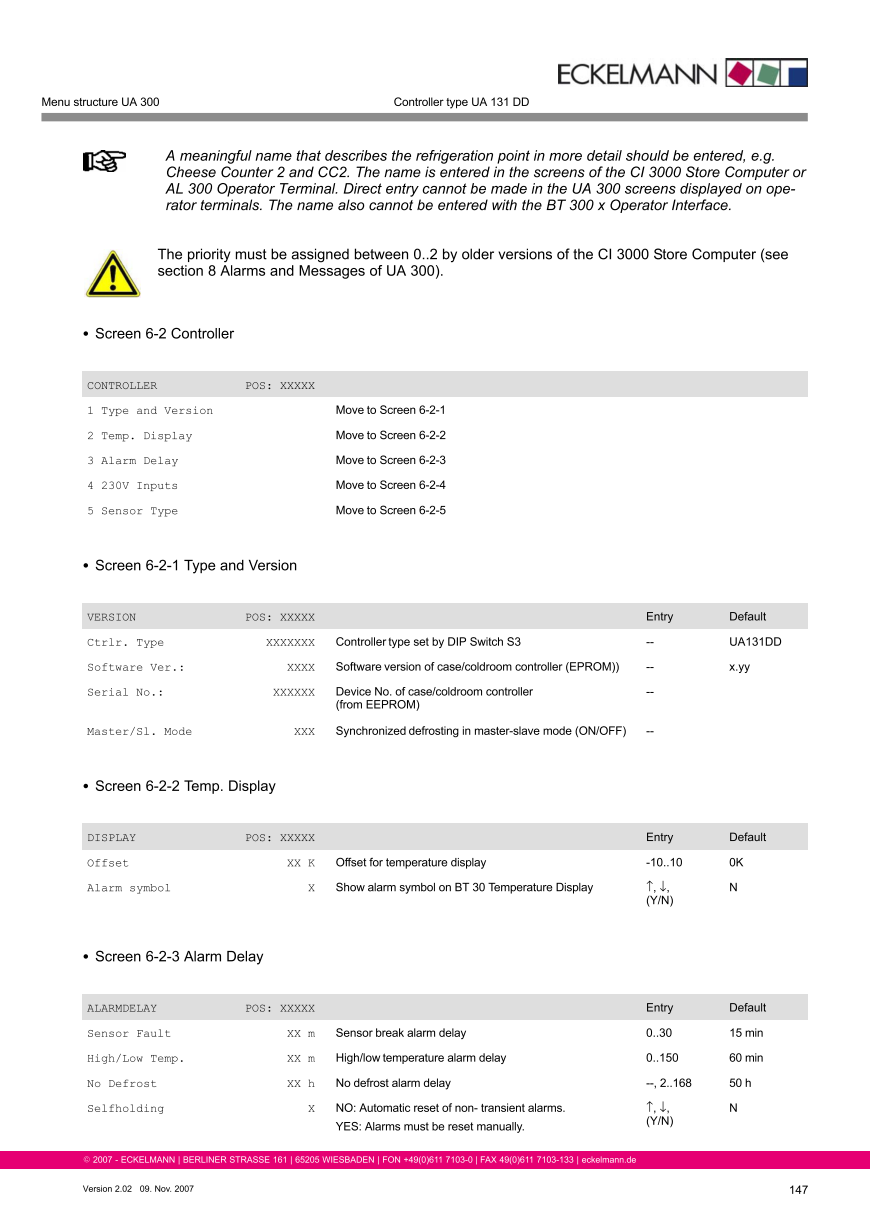 ECKELMANN

Menu structure UA 300 Controller type UA 131 DD

A meaningful name that describes the refrigeration point in more detail should be entered, e.g. Cheese Counter 2 and CC2. The name is entered in the screens of the CI 3000 Store Computer or AL 300 Operator Terminal. Direct entry cannot be made in the UA 300 screens displayed on operator terminals. The name also cannot be entered with the BT 300 x Operator Interface.

The priority must be assigned between 0..2 by older versions of the CI 3000 Store Computer (see section 8 Alarms and Messages of UA 300).

• Screen 6-2 Controller

| CONTROLLER | POS: XXXXX | |
|---|---|---|
| 1 Type and Version | | Move to Screen 6-2-1 |
| 2 Temp. Display | | Move to Screen 6-2-2 |
| 3 Alarm Delay | | Move to Screen 6-2-3 |
| 4 230V Inputs | | Move to Screen 6-2-4 |
| 5 Sensor Type | | Move to Screen 6-2-5 |

• Screen 6-2-1 Type and Version

| VERSION | POS: XXXXX | | Entry | Default |
|---|---|---|---|---|
| Ctrlr. Type | XXXXXXX | Controller type set by DIP Switch S3 | -- | UA131DD |
| Software Ver.: | XXXX | Software version of case/coldroom controller (EPROM)) | -- | x.yy |
| Serial No.: | XXXXXX | Device No. of case/coldroom controller (from EEPROM) | -- | |
| Master/Sl. Mode | XXX | Synchronized defrosting in master-slave mode (ON/OFF) | -- | |

• Screen 6-2-2 Temp. Display

| DISPLAY | POS: XXXXX | | Entry | Default |
|---|---|---|---|---|
| Offset | XX K | Offset for temperature display | -10..10 | 0K |
| Alarm symbol | X | Show alarm symbol on BT 30 Temperature Display | ↑, ↓, (Y/N) | N |

• Screen 6-2-3 Alarm Delay

| ALARMDELAY | POS: XXXXX | | Entry | Default |
|---|---|---|---|---|
| Sensor Fault | XX m | Sensor break alarm delay | 0..30 | 15 min |
| High/Low Temp. | XX m | High/low temperature alarm delay | 0..150 | 60 min |
| No Defrost | XX h | No defrost alarm delay | --, 2..168 | 50 h |
| Selfholding | X | NO: Automatic reset of non- transient alarms. YES: Alarms must be reset manually. | ↑, ↓, (Y/N) | N |

© 2007 - ECKELMANN | BERLINER STRASSE 161 | 65205 WIESBADEN | FON +49(0)611 7103-0 | FAX 49(0)611 7103-133 | eckelmann.de

Version 2.02 09. Nov. 2007 147